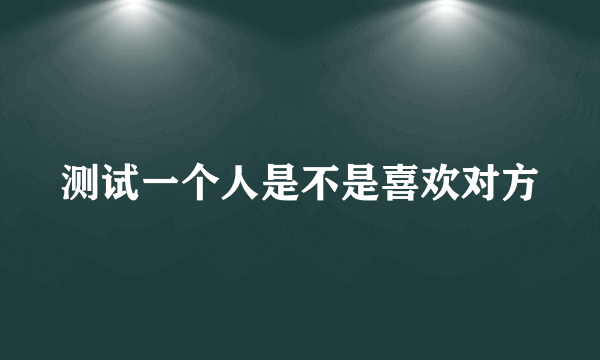 测试一个人是不是喜欢对方